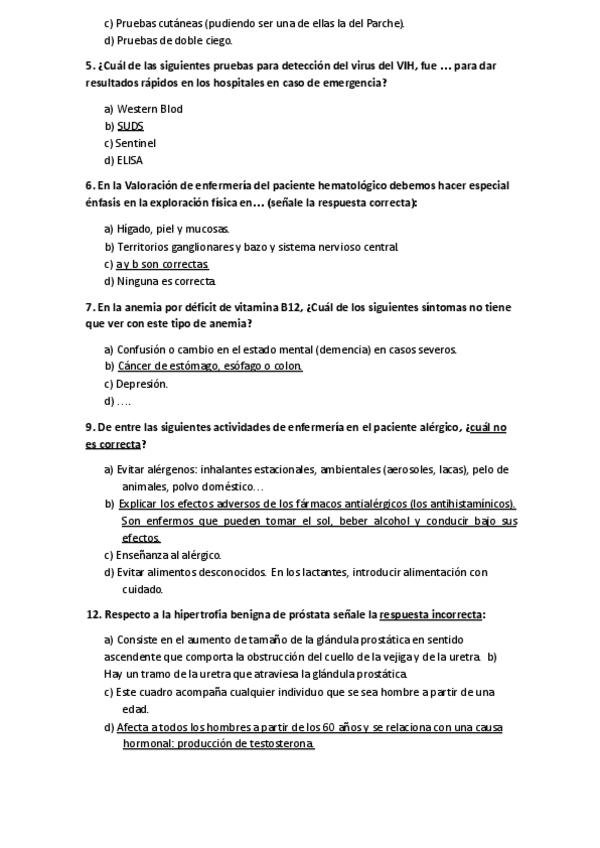 c) Pruebas cutáneas (pudiendo ser una de ellas la del Parche).
d) Pruebas de doble ciego.

5. ¿Cuál de las siguientes pruebas para detección del virus del VIH, fue … para dar resultados rápidos en los hospitales en caso de emergencia?

a) Western Blod
b) SUDS
c) Sentinel
d) ELISA

6. En la Valoración de enfermería del paciente hematológico debemos hacer especial énfasis en la exploración física en… (señale la respuesta correcta):

a) Hígado, piel y mucosas.
b) Territorios ganglionares y bazo y sistema nervioso central.
c) a y b son correctas.
d) Ninguna es correcta.

7. En la anemia por déficit de vitamina B12, ¿Cuál de los siguientes síntomas no tiene que ver con este tipo de anemia?

a) Confusión o cambio en el estado mental (demencia) en casos severos.
b) Cáncer de estómago, esófago o colon.
c) Depresión.
d) ….

9. De entre las siguientes actividades de enfermería en el paciente alérgico, ¿cuál no es correcta?

a) Evitar alérgenos: inhalantes estacionales, ambientales (aerosoles, lacas), pelo de animales, polvo doméstico…
b) Explicar los efectos adversos de los fármacos antialérgicos (los antihistamínicos). Son enfermos que pueden tomar el sol, beber alcohol y conducir bajo sus efectos.
c) Enseñanza al alérgico.
d) Evitar alimentos desconocidos. En los lactantes, introducir alimentación con cuidado.

12. Respecto a la hipertrofia benigna de próstata señale la respuesta incorrecta:

a) Consiste en el aumento de tamaño de la glándula prostática en sentido ascendente que comporta la obstrucción del cuello de la vejiga y de la uretra. b) Hay un tramo de la uretra que atraviesa la glándula prostática.
c) Este cuadro acompaña cualquier individuo que se sea hombre a partir de una edad.
d) Afecta a todos los hombres a partir de los 60 años y se relaciona con una causa hormonal: producción de testosterona.